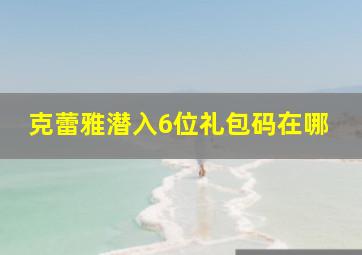 克蕾雅潜入6位礼包码在哪